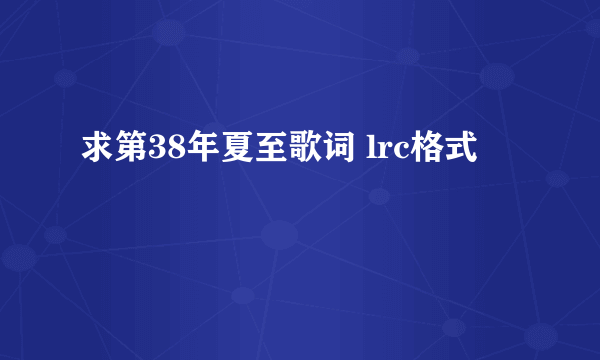 求第38年夏至歌词 lrc格式